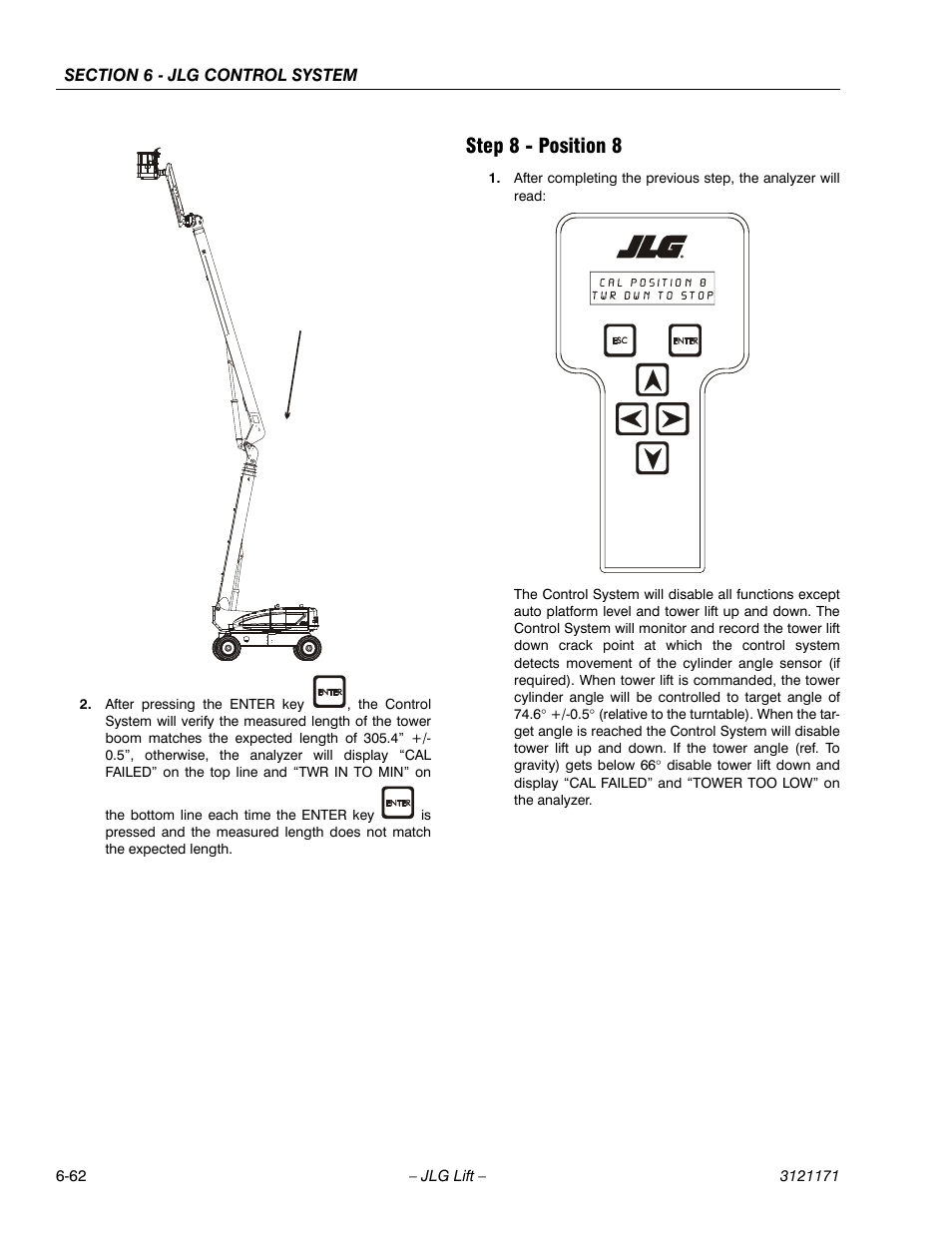 SECTION 6 - JLG CONTROL SYSTEM

2. After pressing the ENTER key ENTER, the Control System will verify the measured length of the tower boom matches the expected length of 305.4" +/- 0.5", otherwise, the analyzer will display "CAL FAILED" on the top line and "TWR IN TO MIN" on the bottom line each time the ENTER key ENTER is pressed and the measured length does not match the expected length.

Step 8 - Position 8

1. After completing the previous step, the analyzer will read:

JLG

CAL POSITION 8
TWR DWN TO STOP

ESC ENTER

The Control System will disable all functions except auto platform level and tower lift up and down. The Control System will monitor and record the tower lift down crack point at which the control system detects movement of the cylinder angle sensor (if required). When tower lift is commanded, the tower cylinder angle will be controlled to target angle of 74.6° +/-0.5° (relative to the turntable). When the target angle is reached the Control System will disable tower lift up and down. If the tower angle (ref. To gravity) gets below 66° disable tower lift down and display "CAL FAILED" and "TOWER TOO LOW" on the analyzer.

6-62 – JLG Lift – 3121171